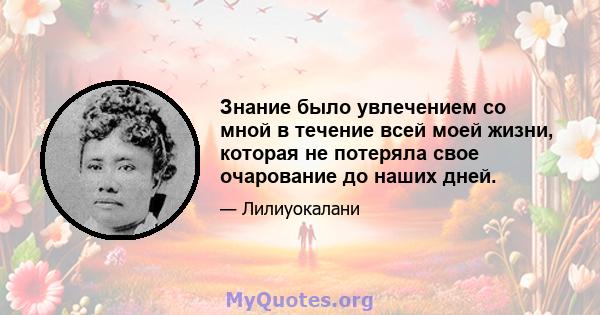 Знание было увлечением со мной в течение всей моей жизни, которая не потеряла свое очарование до наших дней.

— Лилиуокалани

MyQuotes.org